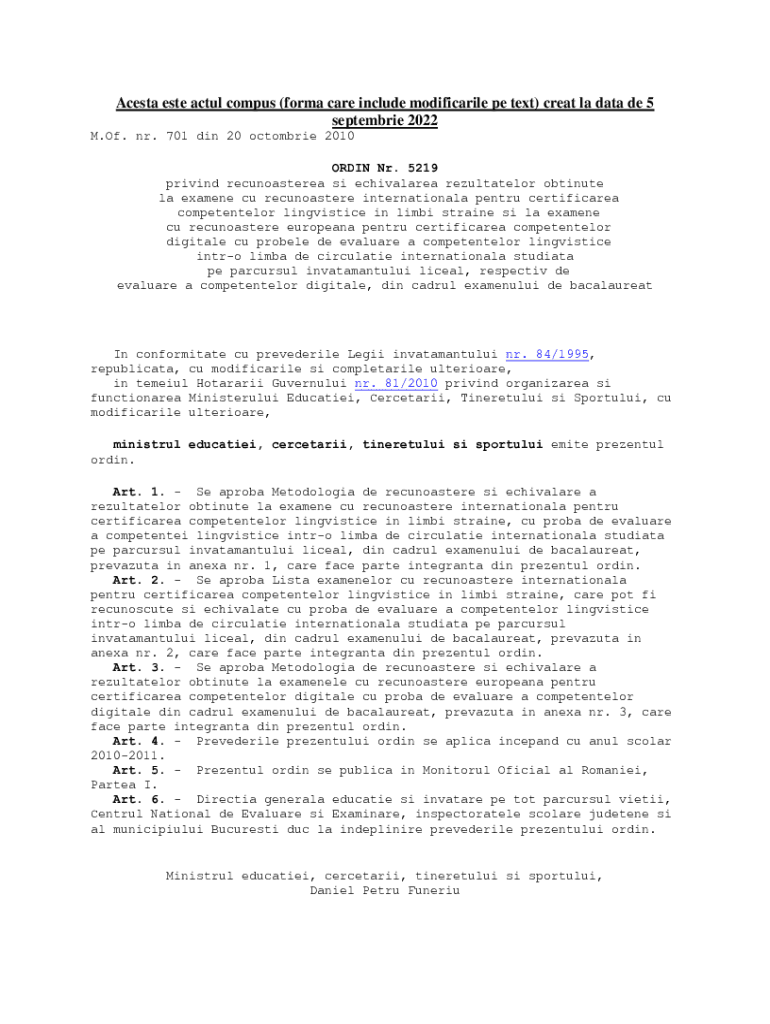 Acesta este actul compus (forma care include modificarile pe text) creat la data de 5 septembrie 2022

M.Of. nr. 701 din 20 octombrie 2010

ORDIN Nr. 5219
privind recunoasterea si echivalarea rezultatelor obtinute la examene cu recunoastere internationala pentru certificarea competentelor lingvistice in limbi straine si la examene cu recunoastere europeana pentru certificarea competentelor digitale cu probele de evaluare a competentelor lingvistice intr-o limba de circulatie internationala studiata pe parcursul invatamantului liceal, respectiv de evaluare a competentelor digitale, din cadrul examenului de bacalaureat

In conformitate cu prevederile Legii invatamantului nr. 84/1995, republicata, cu modificarile si completarile ulterioare,
in temeiul Hotararii Guvernului nr. 81/2010 privind organizarea si functionarea Ministerului Educatiei, Cercetarii, Tineretului si Sportului, cu modificarile ulterioare,

ministrul educatiei, cercetarii, tineretului si sportului emite prezentul ordin.

Art. 1. - Se aproba Metodologia de recunoastere si echivalare a rezultatelor obtinute la examene cu recunoastere internationala pentru certificarea competentelor lingvistice in limbi straine, cu proba de evaluare a competentei lingvistice intr-o limba de circulatie internationala studiata pe parcursul invatamantului liceal, din cadrul examenului de bacalaureat, prevazuta in anexa nr. 1, care face parte integranta din prezentul ordin.
Art. 2. - Se aproba Lista examenelor cu recunoastere internationala pentru certificarea competentelor lingvistice in limbi straine, care pot fi recunoscute si echivalate cu proba de evaluare a competentelor lingvistice intr-o limba de circulatie internationala studiata pe parcursul invatamantului liceal, din cadrul examenului de bacalaureat, prevazuta in anexa nr. 2, care face parte integranta din prezentul ordin.
Art. 3. - Se aproba Metodologia de recunoastere si echivalare a rezultatelor obtinute la examenele cu recunoastere europeana pentru certificarea competentelor digitale cu proba de evaluare a competentelor digitale din cadrul examenului de bacalaureat, prevazuta in anexa nr. 3, care face parte integranta din prezentul ordin.
Art. 4. - Prevederile prezentului ordin se aplica incepand cu anul scolar 2010-2011.
Art. 5. - Prezentul ordin se publica in Monitorul Oficial al Romaniei, Partea I.
Art. 6. - Directia generala educatie si invatare pe tot parcursul vietii, Centrul National de Evaluare si Examinare, inspectoratele scolare judetene si al municipiului Bucuresti duc la indeplinire prevederile prezentului ordin.

Ministrul educatiei, cercetarii, tineretului si sportului,
Daniel Petru Funeriu